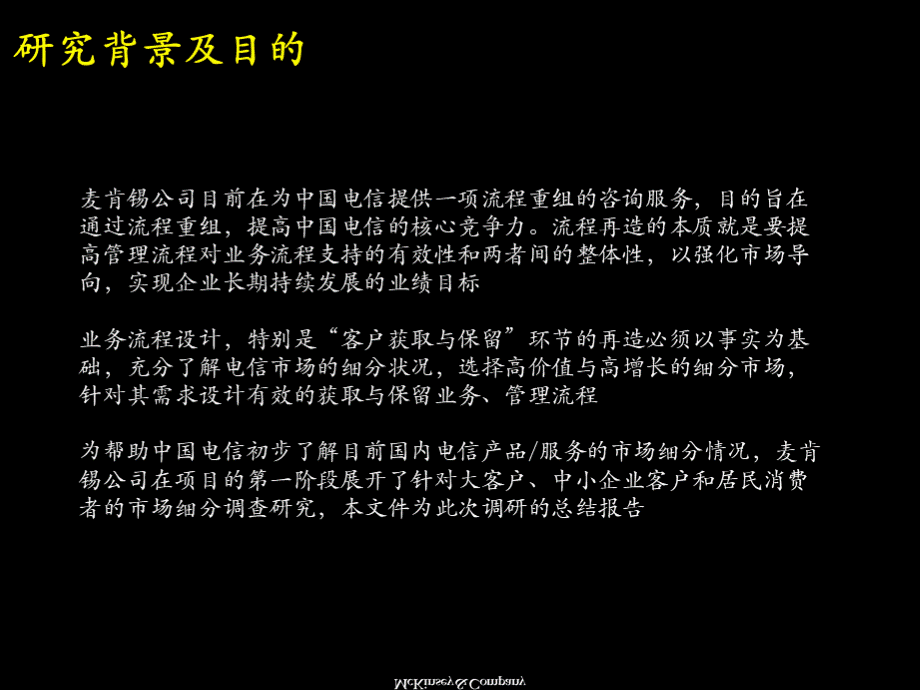 研究背景及目的

麦肯锡公司目前在为中国电信提供一项流程重组的咨询服务，目的旨在通过流程重组，提高中国电信的核心竞争力。流程再造的本质就是要提高管理流程对业务流程支持的有效性和两者间的整体性，以强化市场导向，实现企业长期持续发展的业绩目标

业务流程设计，特别是“客户获取与保留”环节的再造必须以事实为基础，充分了解电信市场的细分状况，选择高价值与高增长的细分市场，针对其需求设计有效的获取与保留业务、管理流程

为帮助中国电信初步了解目前国内电信产品/服务的市场细分情况，麦肯锡公司在项目的第一阶段展开了针对大客户、中小企业客户和居民消费者的市场细分调查研究，本文件为此次调研的总结报告

McKinsey&Company